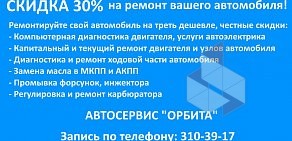 СКИДКА 30% на ремонт вашего автомобиля!

Ремонтируйте свой автомобиль на треть дешевле, честные скидки:
- Компьютерная диагностика двигателя, услуги автоэлектрика
- Капитальный и текущий ремонт двигателя и узлов автомобиля
- Диагностика и ремонт ходовой части автомобиля
- Замена масла в МКПП и АКПП
- Промывка форсунок, инжектора
- Регулировка и ремонт карбюратора

АВТОСЕРВИС "ОРБИТА"

Запись по телефону: 310-39-17